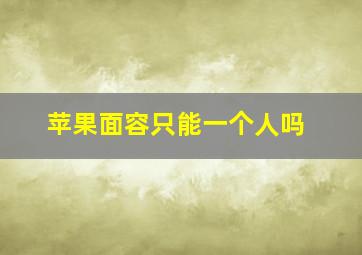 苹果面容只能一个人吗